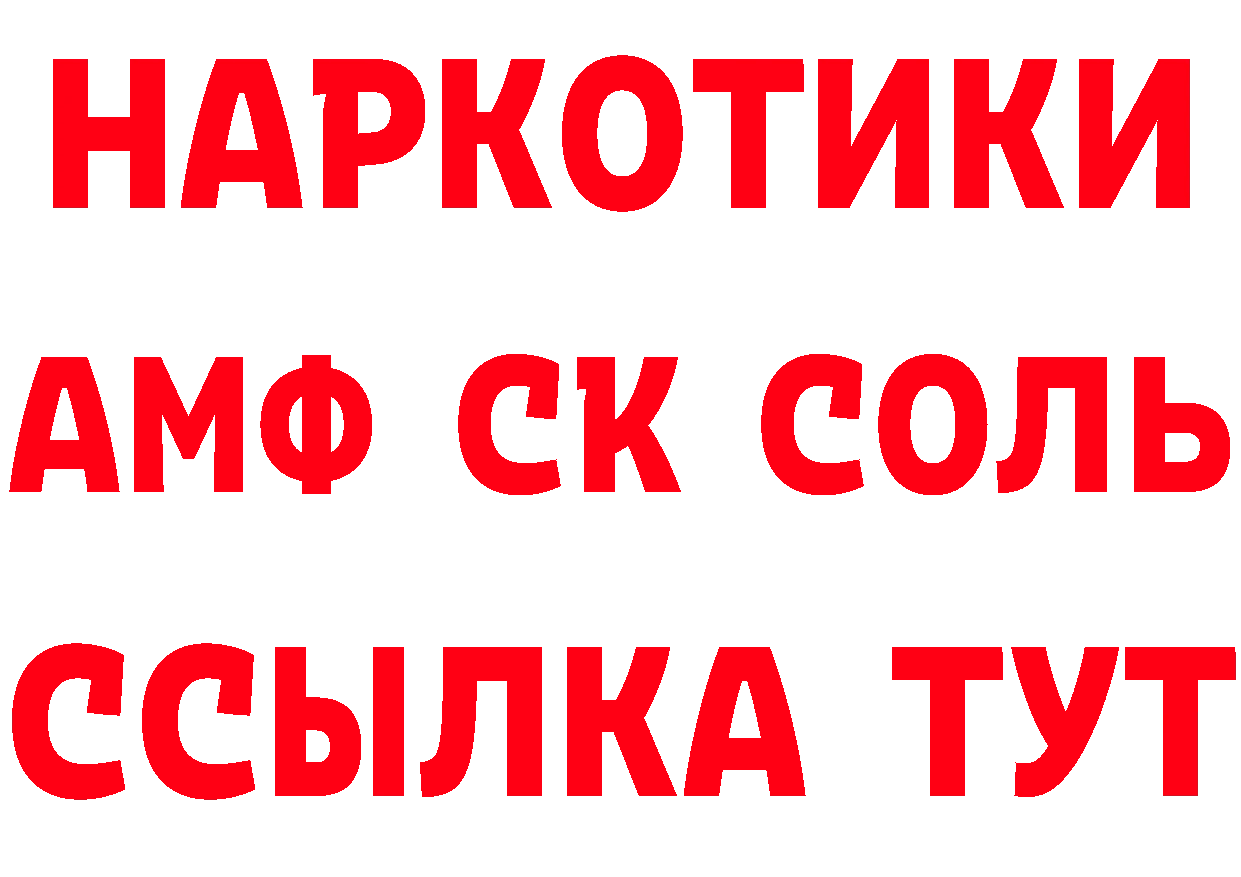 НАРКОТИКИ
АМФ СК СОЛЬ
ССЫЛКА ТУТ